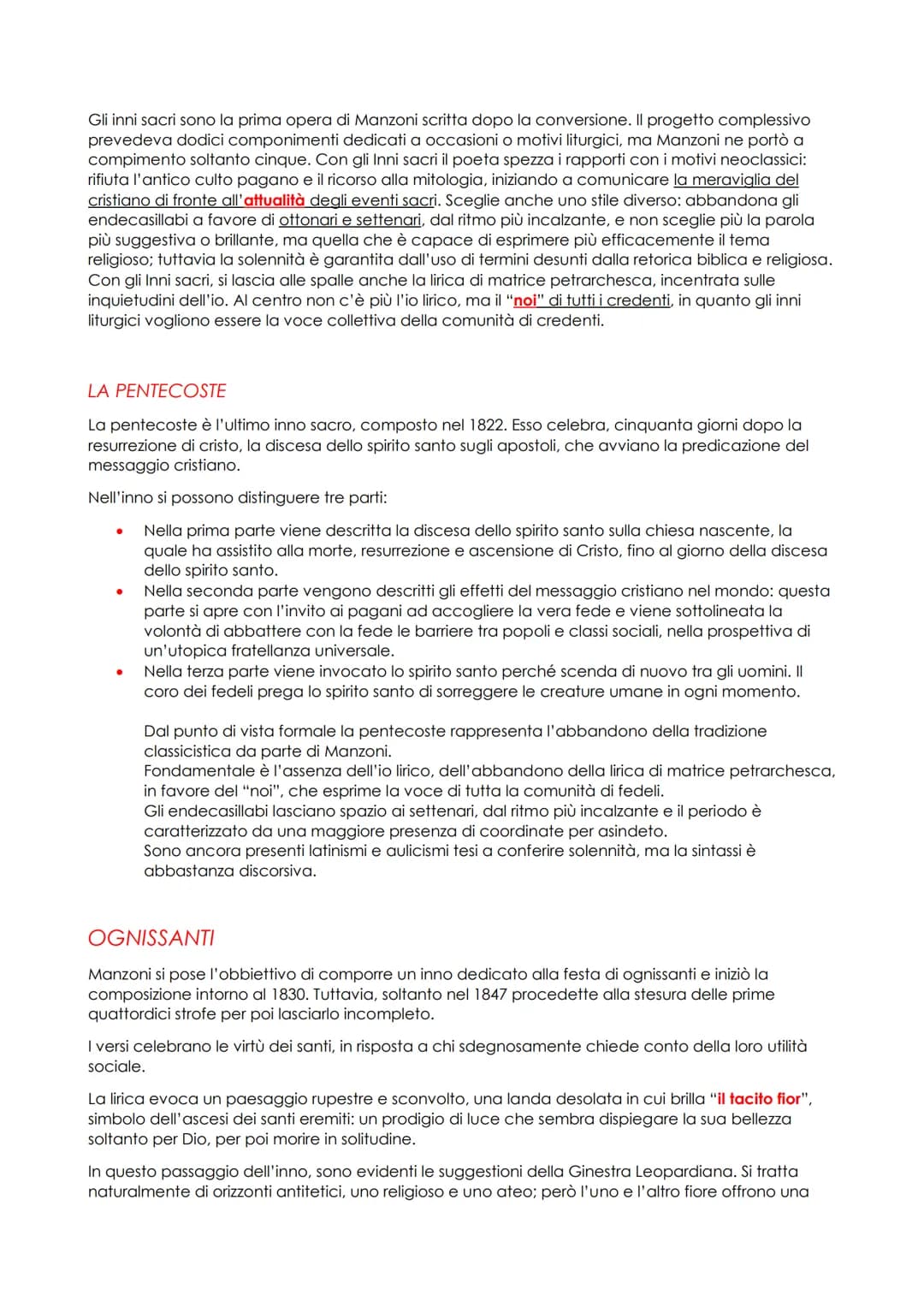 Gli inni sacri sono la prima opera di Manzoni scritta dopo la conversione. Il progetto complessivo prevedeva dodici componimenti dedicati a occasioni o motivi liturgici, ma Manzoni ne portò a compimento soltanto cinque. Con gli Inni sacri il poeta spezza i rapporti con i motivi neoclassici: rifiuta l'antico culto pagano e il ricorso alla mitologia, iniziando a comunicare la meraviglia del cristiano di fronte all'attualità degli eventi sacri. Sceglie anche uno stile diverso: abbandona gli endecasillabi a favore di ottonari e settenari, dal ritmo più incalzante, e non sceglie più la parola più suggestiva o brillante, ma quella che è capace di esprimere più efficacemente il tema religioso; tuttavia la solennità è garantita dall'uso di termini desunti dalla retorica biblica e religiosa. Con gli Inni sacri, si lascia alle spalle anche la lirica di matrice petrarchesca, incentrata sulle inquietudini dell'io. Al centro non c'è più l'io lirico, ma il "noi" di tutti i credenti, in quanto gli inni liturgici vogliono essere la voce collettiva della comunità di credenti.

LA PENTECOSTE

La pentecoste è l'ultimo inno sacro, composto nel 1822. Esso celebra, cinquanta giorni dopo la resurrezione di cristo, la discesa dello spirito santo sugli apostoli, che avviano la predicazione del messaggio cristiano.

Nell'inno si possono distinguere tre parti:

• Nella prima parte viene descritta la discesa dello spirito santo sulla chiesa nascente, la quale ha assistito alla morte, resurrezione e ascensione di Cristo, fino al giorno della discesa dello spirito santo.
• Nella seconda parte vengono descritti gli effetti del messaggio cristiano nel mondo: questa parte si apre con l'invito ai pagani ad accogliere la vera fede e viene sottolineata la volontà di abbattere con la fede le barriere tra popoli e classi sociali, nella prospettiva di un'utopica fratellanza universale.
• Nella terza parte viene invocato lo spirito santo perché scenda di nuovo tra gli uomini. Il coro dei fedeli prega lo spirito santo di sorreggere le creature umane in ogni momento.

Dal punto di vista formale la pentecoste rappresenta l'abbandono della tradizione classicistica da parte di Manzoni.
Fondamentale è l'assenza dell'io lirico, dell'abbandono della lirica di matrice petrarchesca, in favore del "noi", che esprime la voce di tutta la comunità di fedeli.
Gli endecasillabi lasciano spazio ai settenari, dal ritmo più incalzante e il periodo è caratterizzato da una maggiore presenza di coordinate per asindeto.
Sono ancora presenti latinismi e aulicismi tesi a conferire solennità, ma la sintassi è abbastanza discorsiva.

OGNISSANTI

Manzoni si pose l'obbiettivo di comporre un inno dedicato alla festa di ognissanti e iniziò la composizione intorno al 1830. Tuttavia, soltanto nel 1847 procedette alla stesura delle prime quattordici strofe per poi lasciarlo incompleto.

I versi celebrano le virtù dei santi, in risposta a chi sdegnosamente chiede conto della loro utilità sociale.

La lirica evoca un paesaggio rupestre e sconvolto, una landa desolata in cui brilla "il tacito fior", simbolo dell'ascesi dei santi eremiti: un prodigio di luce che sembra dispiegare la sua bellezza soltanto per Dio, per poi morire in solitudine.

In questo passaggio dell'inno, sono evidenti le suggestioni della Ginestra Leopardiana. Si tratta naturalmente di orizzonti antitetici, uno religioso e uno ateo; però l'uno e l'altro fiore offrono una